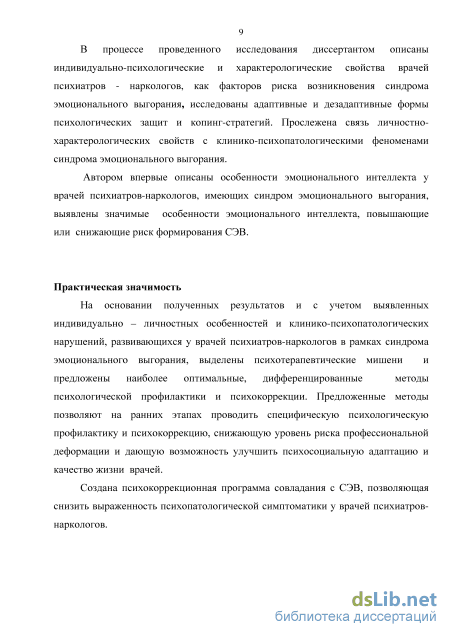 9

В процессе проведенного исследования диссертантом описаны индивидуально-психологические и характерологические свойства врачей психиатров - наркологов, как факторов риска возникновения синдрома эмоционального выгорания, исследованы адаптивные и дезадаптивные формы психологических защит и копинг-стратегий. Прослежена связь личностно-характерологических свойств с клинико-психопатологическими феноменами синдрома эмоционального выгорания.

Автором впервые описаны особенности эмоционального интеллекта у врачей психиатров-наркологов, имеющих синдром эмоционального выгорания, выявлены значимые особенности эмоционального интеллекта, повышающие или снижающие риск формирования СЭВ.

Практическая значимость

На основании полученных результатов и с учетом выявленных индивидуально – личностных особенностей и клинико-психопатологических нарушений, развивающихся у врачей психиатров-наркологов в рамках синдрома эмоционального выгорания, выделены психотерапевтические мишени и предложены наиболее оптимальные, дифференцированные методы психологической профилактики и психокоррекции. Предложенные методы позволяют на ранних этапах проводить специфическую психологическую профилактику и психокоррекцию, снижающую уровень риска профессиональной деформации и дающую возможность улучшить психосоциальную адаптацию и качество жизни врачей.

Создана психокоррекционная программа совладания с СЭВ, позволяющая снизить выраженность психопатологической симптоматики у врачей психиатров-наркологов.

dsLib.net
библиотека диссертаций